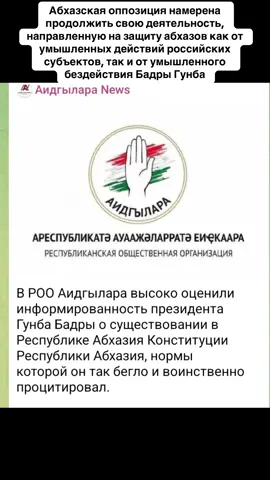 Абхазская оппозиция намерена продолжить свою деятельность, направленную на защиту абхазов как от умышленных действий российских субъектов, так и от умышленного бездействия Бадры Гунба

Аидгылара News

АИДГЫЛАРА

АРЕСПУБЛИКАТӘ АУААЖӘЛАРРАТӘ ЕИҾКААРА
РЕСПУБЛИКАНСКАЯ ОБЩЕСТВЕННАЯ ОРГАНИЗАЦИЯ

В РОО Аидгылара высоко оценили информированность президента Гунба Бадры о существовании в Республике Абхазия Конституции Республики Абхазия, нормы которой он так бегло и воинственно процитировал.